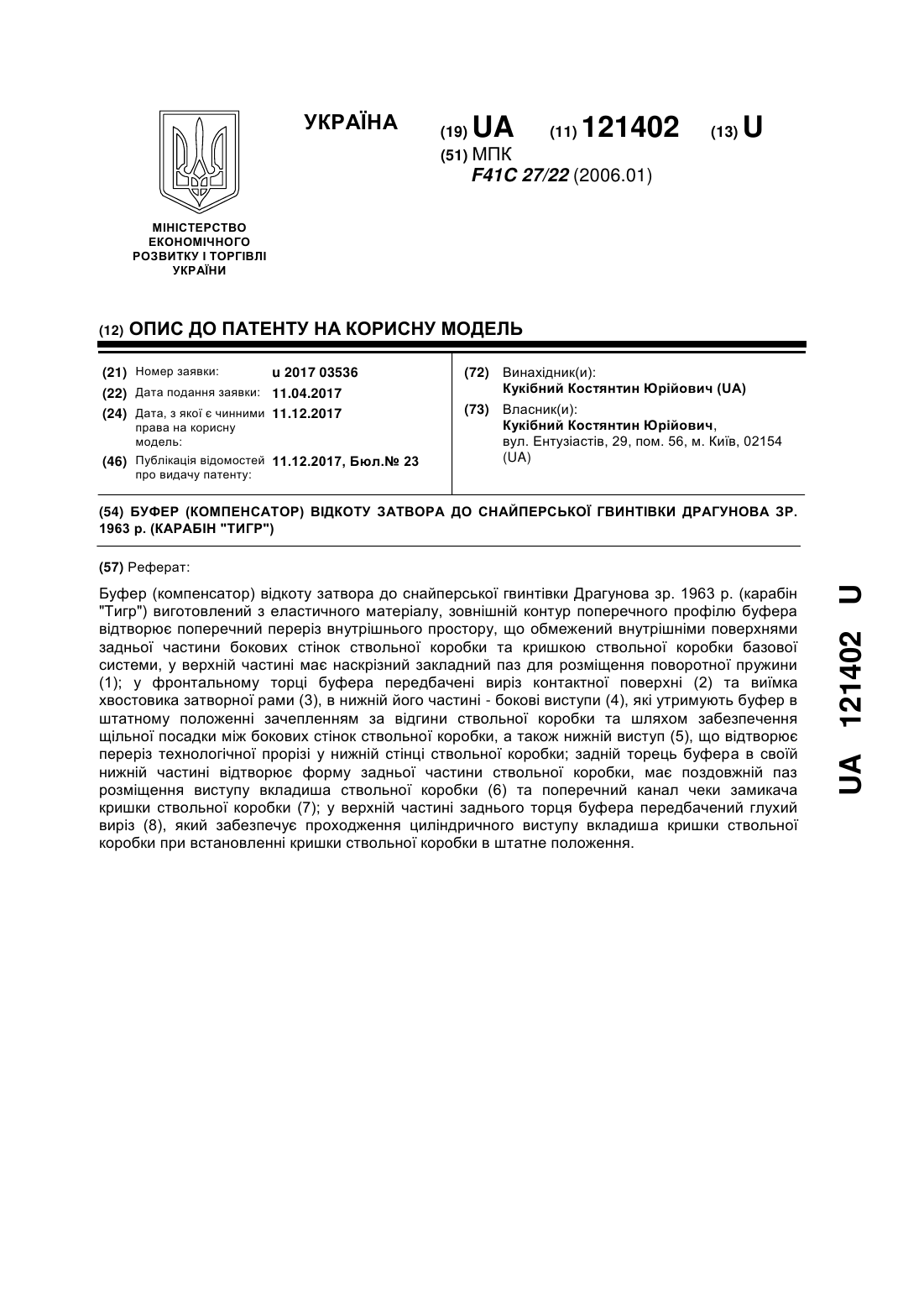 УКРАЇНА

(19) UA (11) 121402 (13) U

(51) МПК
F41C 27/22 (2006.01)

МІНІСТЕРСТВО ЕКОНОМІЧНОГО РОЗВИТКУ І ТОРГІВЛІ УКРАЇНИ

(12) ОПИС ДО ПАТЕНТУ НА КОРИСНУ МОДЕЛЬ

(21) Номер заявки: u 2017 03536
(22) Дата подання заявки: 11.04.2017
(24) Дата, з якої є чинними права на корисну модель: 11.12.2017
(46) Публікація відомостей про видачу патенту: 11.12.2017, Бюл.№ 23

(72) Винахідник(и):
Кукібний Костянтин Юрійович (UA)
(73) Власник(и):
Кукібний Костянтин Юрійович,
вул. Ентузіастів, 29, пом. 56, м. Київ, 02154 (UA)

(54) БУФЕР (КОМПЕНСАТОР) ВІДКОТУ ЗАТВОРА ДО СНАЙПЕРСЬКОЇ ГВИНТІВКИ ДРАГУНОВА ЗР. 1963 р. (КАРАБІН "ТИГР")

(57) Реферат:

Буфер (компенсатор) відкоту затвора до снайперської гвинтівки Драгунова зр. 1963 р. (карабін "Тигр") виготовлений з еластичного матеріалу, зовнішній контур поперечного профілю буфера відтворює поперечний переріз внутрішнього простору, що обмежений внутрішніми поверхнями задньої частини бокових стінок ствольної коробки та кришкою ствольної коробки базової системи, у верхній частині має наскрізний закладний паз для розміщення поворотної пружини (1); у фронтальному торці буфера передбачені виріз контактної поверхні (2) та виїмка хвостовика затворної рами (3), в нижній його частині - бокові виступи (4), які утримують буфер в штатному положенні зачепленням за відгини ствольної коробки та шляхом забезпечення щільної посадки між бокових стінок ствольної коробки, а також нижній виступ (5), що відтворює переріз технологічної прорізі у нижній стінці ствольної коробки; задній торець буфера в своїй нижній частині відтворює форму задньої частини ствольної коробки, має поздовжній паз розміщення виступу вкладиша ствольної коробки (6) та поперечний канал чеки замикача кришки ствольної коробки (7); у верхній частині заднього торця буфера передбачений глухий виріз (8), який забезпечує проходження циліндричного виступу вкладиша кришки ствольної коробки при встановленні кришки ствольної коробки в штатне положення.

UA 121402 U